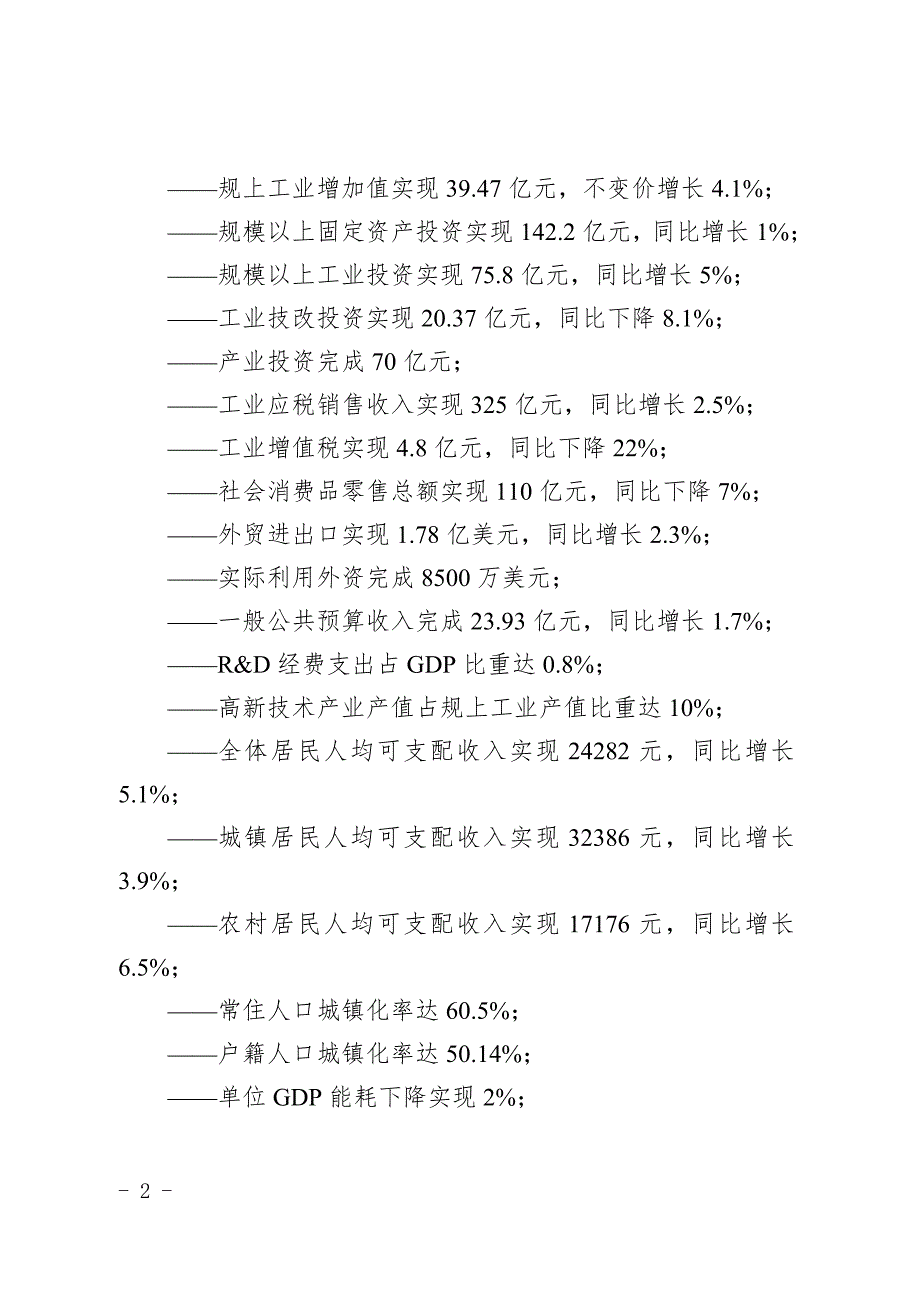 ——规上工业增加值实现 39.47 亿元，不变价增长 4.1%；

——规模以上固定资产投资实现 142.2 亿元，同比增长 1%；

——规模以上工业投资实现 75.8 亿元，同比增长 5%；

——工业技改投资实现 20.37 亿元，同比下降 8.1%；

——产业投资完成 70 亿元；

——工业应税销售收入实现 325 亿元，同比增长 2.5%；

——工业增值税实现 4.8 亿元，同比下降 22%；

——社会消费品零售总额实现 110 亿元，同比下降 7%；

——外贸进出口实现 1.78 亿美元，同比增长 2.3%；

——实际利用外资完成 8500 万美元；

——一般公共预算收入完成 23.93 亿元，同比增长 1.7%；

——R&D 经费支出占 GDP 比重达 0.8%；

——高新技术产业产值占规上工业产值比重达 10%；

——全体居民人均可支配收入实现 24282 元，同比增长 5.1%；

——城镇居民人均可支配收入实现 32386 元，同比增长 3.9%；

——农村居民人均可支配收入实现 17176 元，同比增长 6.5%；

——常住人口城镇化率达 60.5%；

——户籍人口城镇化率达 50.14%；

——单位 GDP 能耗下降实现 2%；

- 2 -